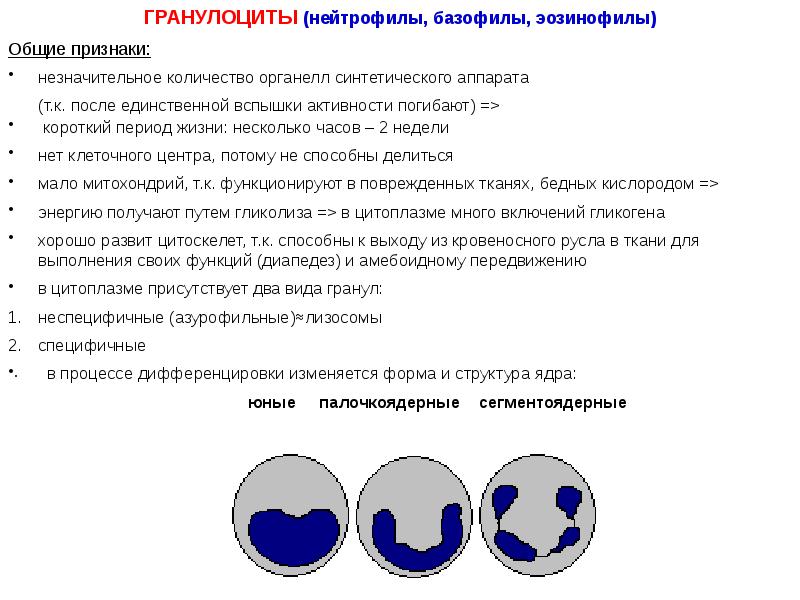 ГРАНУЛОЦИТЫ (нейтрофилы, базофилы, эозинофилы)

Общие признаки:

• незначительное количество органелл синтетического аппарата

(т.к. после единственной вспышки активности погибают) =>

• короткий период жизни: несколько часов – 2 недели

• нет клеточного центра, потому не способны делиться

• мало митохондрий, т.к. функционируют в поврежденных тканях, бедных кислородом =>

• энергию получают путем гликолиза => в цитоплазме много включений гликогена

• хорошо развит цитоскелет, т.к. способны к выходу из кровеносного русла в ткани для выполнения своих функций (диапедез) и амебоидному передвижению

• в цитоплазме присутствует два вида гранул:

1. неспецифичные (азурофильные)≈лизосомы

2. специфичные

• в процессе дифференцировки изменяется форма и структура ядра:

юные палочкоядерные сегментоядерные